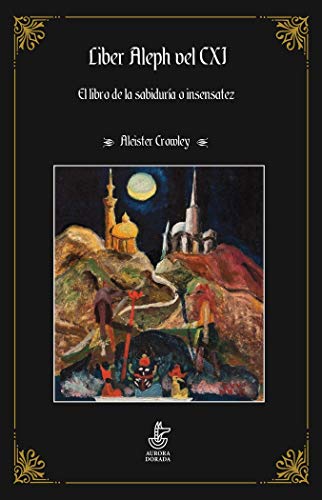 Liber Aleph vel CXI

El libro de la sabiduría o insensatez

Aleister Crowley

AURORA
DORADA